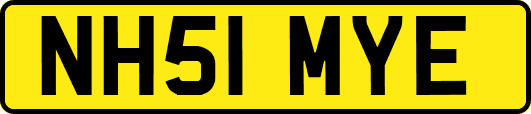 NH51 MYE